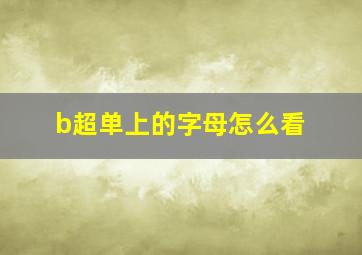 b超单上的字母怎么看